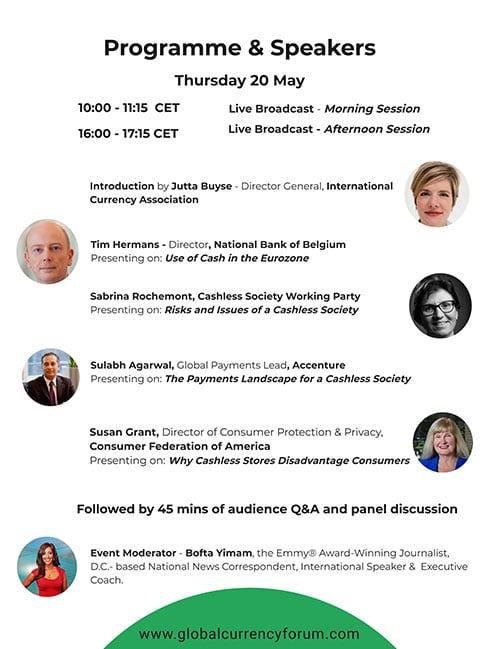 Programme & Speakers

Thursday 20 May

10:00 - 11:15 CET Live Broadcast - Morning Session

16:00 - 17:15 CET Live Broadcast - Afternoon Session

Introduction by Jutta Buyse - Director General, International Currency Association

Tim Hermans - Director, National Bank of Belgium
Presenting on: Use of Cash in the Eurozone

Sabrina Rochemont, Cashless Society Working Party
Presenting on: Risks and Issues of a Cashless Society

Sulabh Agarwal, Global Payments Lead, Accenture
Presenting on: The Payments Landscape for a Cashless Society

Susan Grant, Director of Consumer Protection & Privacy, Consumer Federation of America
Presenting on: Why Cashless Stores Disadvantage Consumers

Followed by 45 mins of audience Q&A and panel discussion

Event Moderator - Bofta Yimam, the Emmy® Award-Winning Journalist, D.C.- based National News Correspondent, International Speaker & Executive Coach.

www.globalcurrencyforum.com